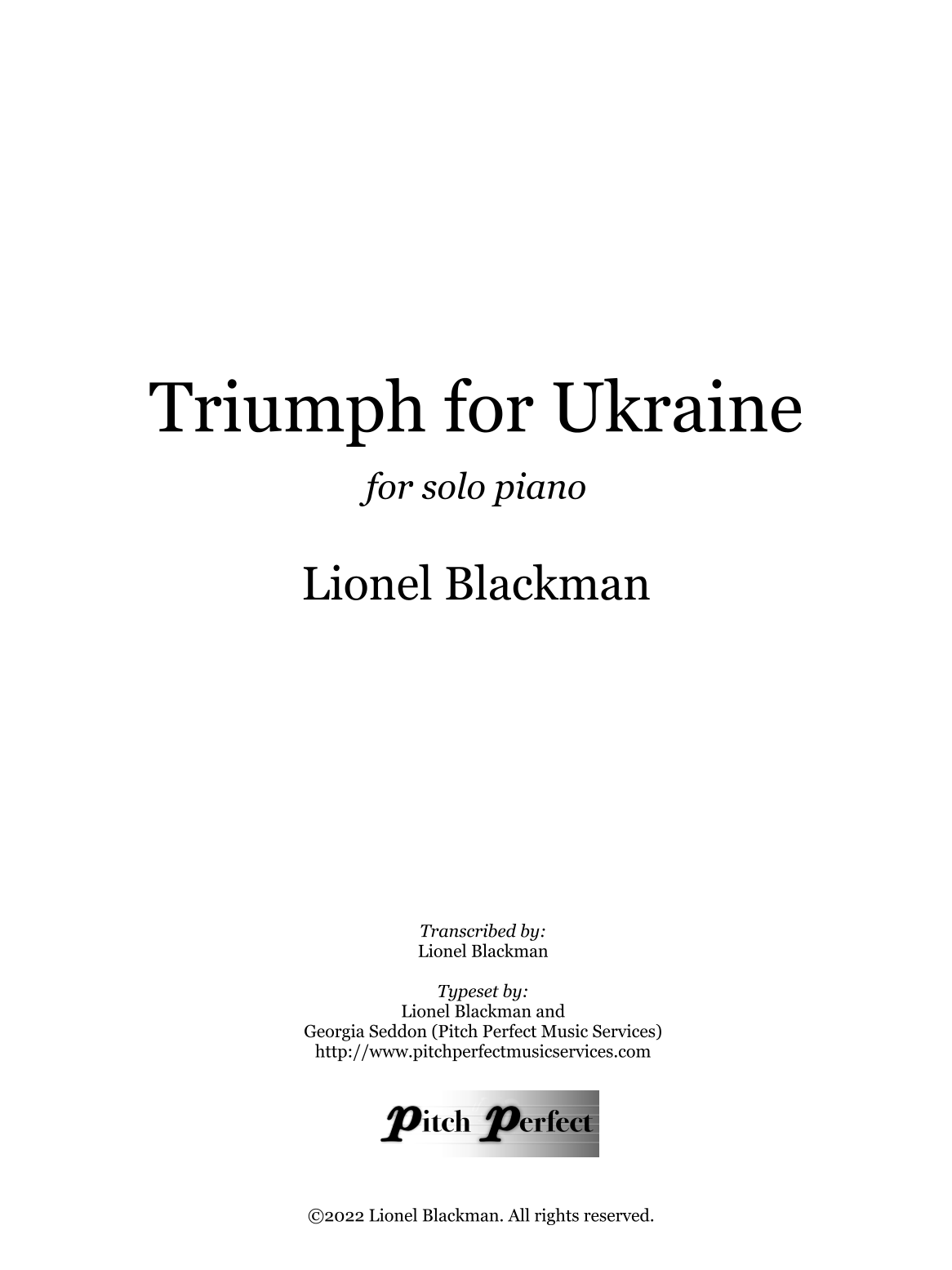 Triumph for Ukraine

for solo piano

Lionel Blackman

Transcribed by:
Lionel Blackman

Typeset by:
Lionel Blackman and
Georgia Seddon (Pitch Perfect Music Services)
http://www.pitchperfectmusicservices.com

Pitch Perfect

©2022 Lionel Blackman. All rights reserved.